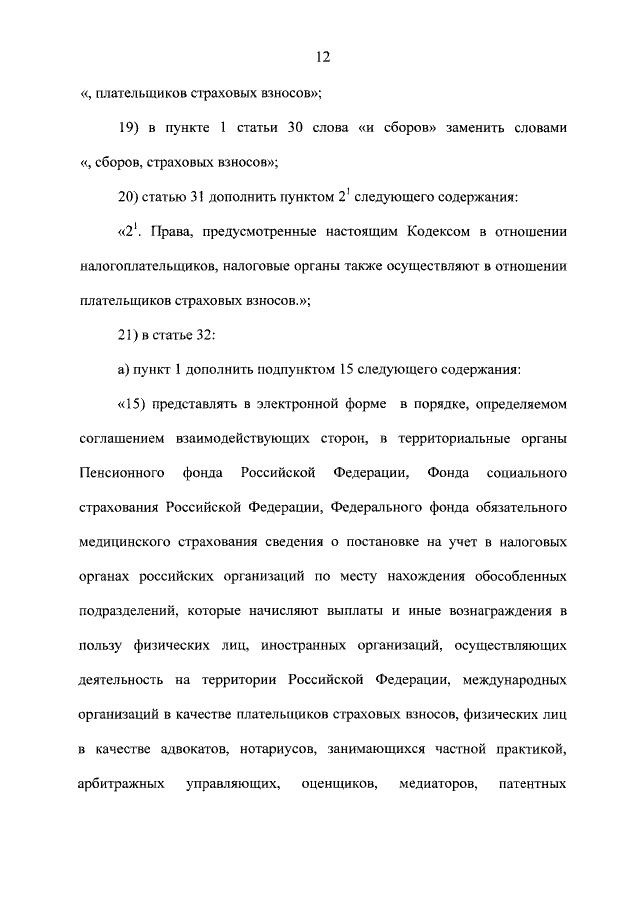 12

«, плательщиков страховых взносов»;

19) в пункте 1 статьи 30 слова «и сборов» заменить словами «, сборов, страховых взносов»;

20) статью 31 дополнить пунктом $2^1$ следующего содержания:

«$2^1$. Права, предусмотренные настоящим Кодексом в отношении налогоплательщиков, налоговые органы также осуществляют в отношении плательщиков страховых взносов.»;

21) в статье 32:

а) пункт 1 дополнить подпунктом 15 следующего содержания:

«15) представлять в электронной форме в порядке, определяемом соглашением взаимодействующих сторон, в территориальные органы Пенсионного фонда Российской Федерации, Фонда социального страхования Российской Федерации, Федерального фонда обязательного медицинского страхования сведения о постановке на учет в налоговых органах российских организаций по месту нахождения обособленных подразделений, которые начисляют выплаты и иные вознаграждения в пользу физических лиц, иностранных организаций, осуществляющих деятельность на территории Российской Федерации, международных организаций в качестве плательщиков страховых взносов, физических лиц в качестве адвокатов, нотариусов, занимающихся частной практикой, арбитражных управляющих, оценщиков, медиаторов, патентных